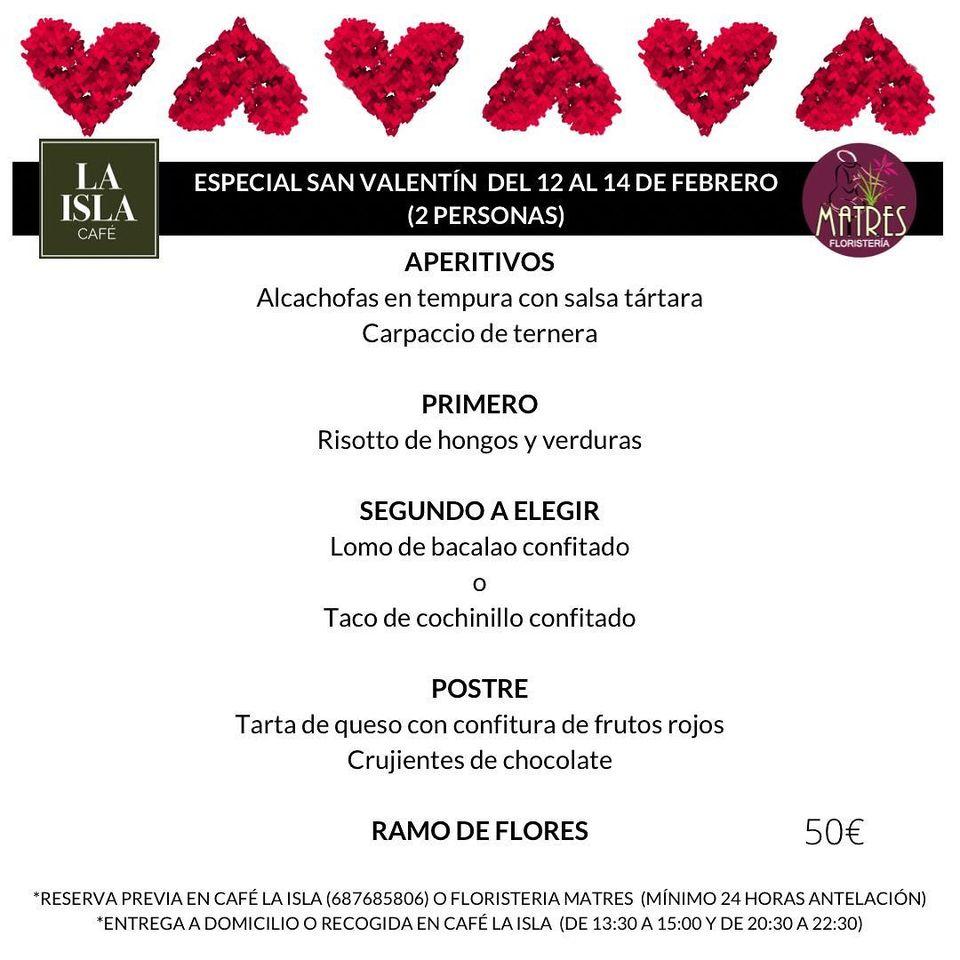 LA ISLA CAFÉ

ESPECIAL SAN VALENTÍN DEL 12 AL 14 DE FEBRERO (2 PERSONAS)

MATRES FLORISTERÍA

APERITIVOS
Alcachofas en tempura con salsa tártara
Carpaccio de ternera

PRIMERO
Risotto de hongos y verduras

SEGUNDO A ELEGIR
Lomo de bacalao confitado
o
Taco de cochinillo confitado

POSTRE
Tarta de queso con confitura de frutos rojos
Crujientes de chocolate

RAMO DE FLORES

50€

*RESERVA PREVIA EN CAFÉ LA ISLA (687685806) O FLORISTERIA MATRES (MÍNIMO 24 HORAS ANTELACIÓN)
*ENTREGA A DOMICILIO O RECOGIDA EN CAFÉ LA ISLA (DE 13:30 A 15:00 Y DE 20:30 A 22:30)